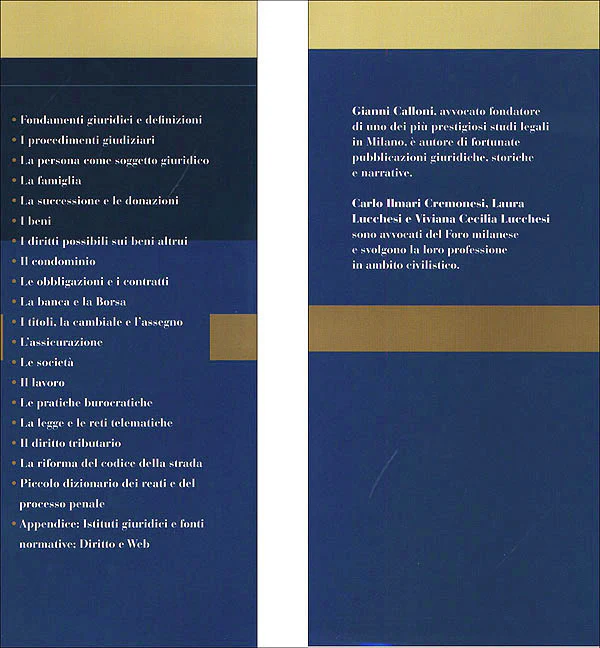 • Fondamenti giuridici e definizioni
• I procedimenti giudiziari
• La persona come soggetto giuridico
• La famiglia
• La successione e le donazioni
• I beni
• I diritti possibili sui beni altrui
• Il condominio
• Le obbligazioni e i contratti
• La banca e la Borsa
• I titoli, la cambiale e l'assegno
• L'assicurazione
• Le società
• Il lavoro
• Le pratiche burocratiche
• La legge e le reti telematiche
• Il diritto tributario
• La riforma del codice della strada
• Piccolo dizionario dei reati e del processo penale
• Appendice: Istituti giuridici e fonti normative; Diritto e Web

Gianni Calloni, avvocato fondatore di uno dei più prestigiosi studi legali in Milano, è autore di fortunate pubblicazioni giuridiche, storiche e narrative.

Carlo Ilmari Cremonesi, Laura Lucchesi e Viviana Cecilia Lucchesi sono avvocati del Foro milanese e svolgono la loro professione in ambito civilistico.